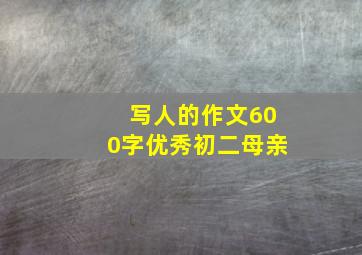 写人的作文600字优秀初二母亲